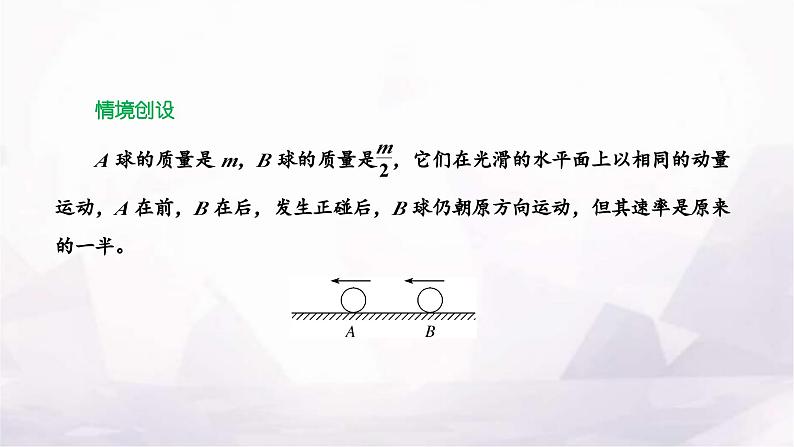 情境创设

$A$ 球的质量是 $m$，$B$ 球的质量是$\frac{m}{2}$，它们在光滑的水平面上以相同的动量运动，$A$ 在前，$B$ 在后，发生正碰后，$B$ 球仍朝原方向运动，但其速率是原来的一半。

$A$ $B$